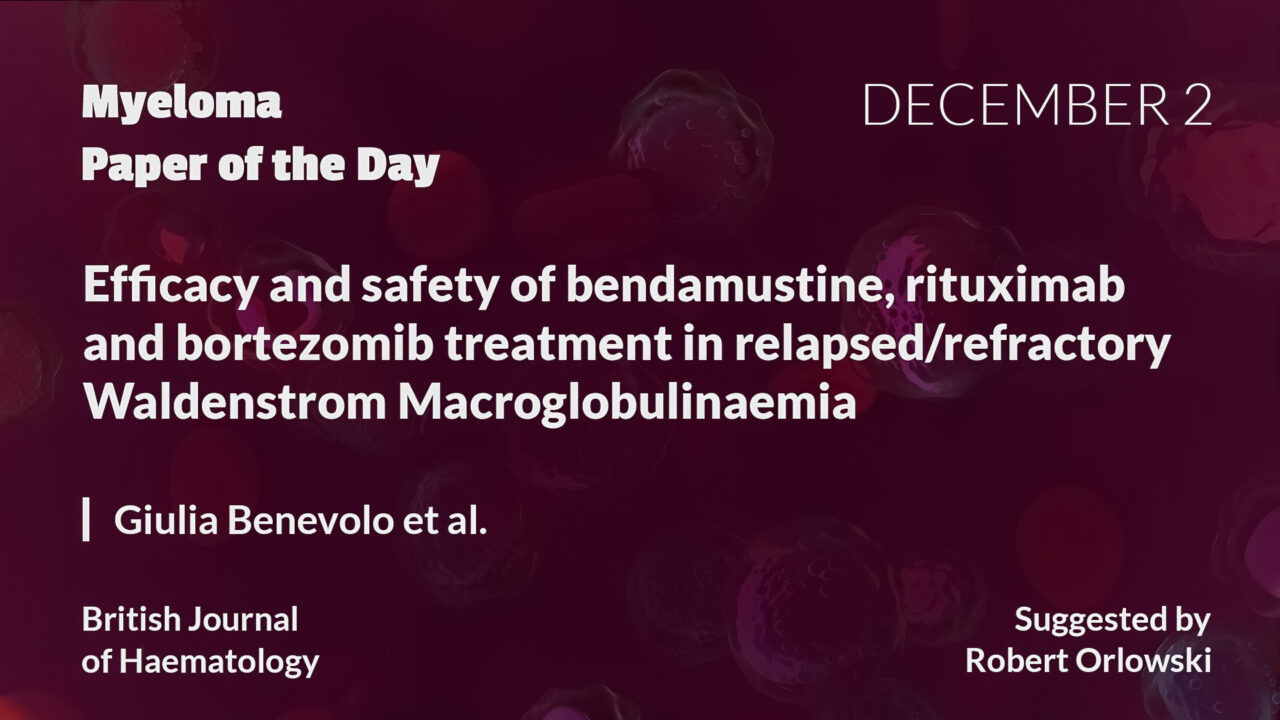 Myeloma
Paper of the Day

DECEMBER 2

Efficacy and safety of bendamustine, rituximab and bortezomib treatment in relapsed/refractory Waldenstrom Macroglobulinaemia

Giulia Benevolo et al.

British Journal of Haematology

Suggested by Robert Orlowski